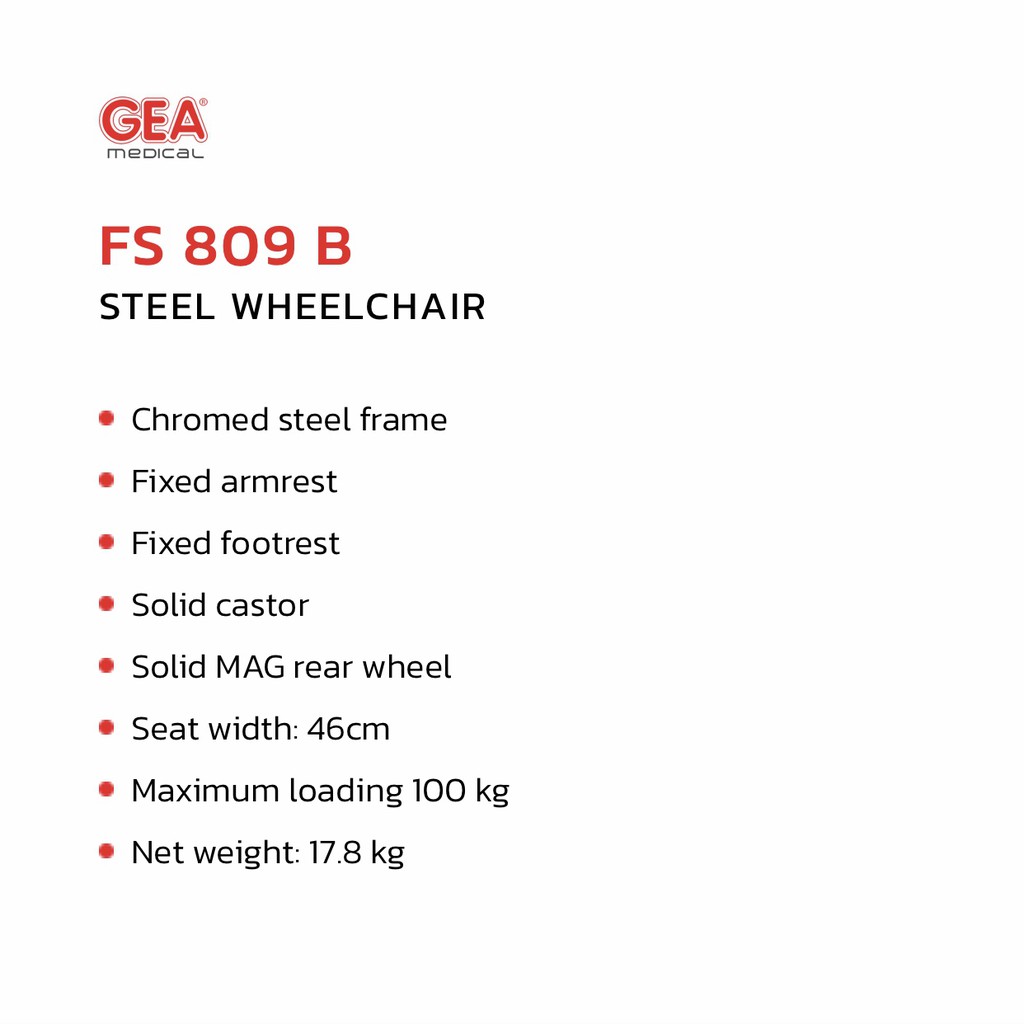 GEA®
medical

FS 809 B
STEEL WHEELCHAIR

- Chromed steel frame
- Fixed armrest
- Fixed footrest
- Solid castor
- Solid MAG rear wheel
- Seat width: 46cm
- Maximum loading 100 kg
- Net weight: 17.8 kg